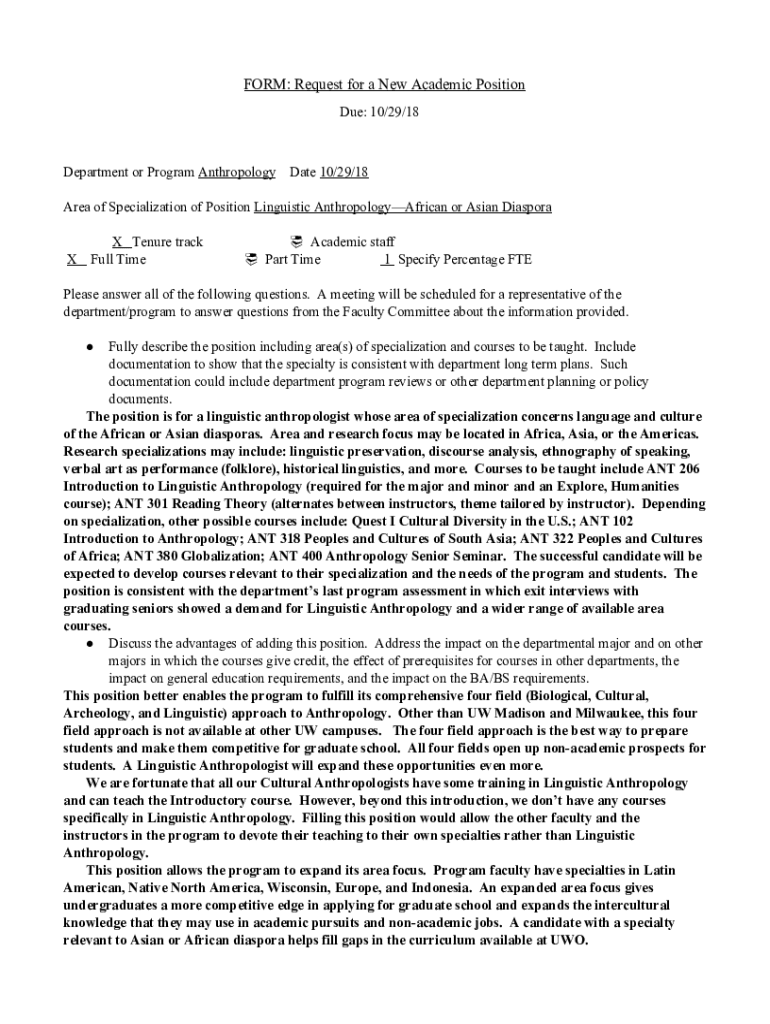 FORM: Request for a New Academic Position

Due: 10/29/18

Department or Program Anthropology Date 10/29/18

Area of Specialization of Position Linguistic Anthropology—African or Asian Diaspora

X Tenure track ☐ Academic staff
X Full Time ☐ Part Time 1 Specify Percentage FTE

Please answer all of the following questions. A meeting will be scheduled for a representative of the department/program to answer questions from the Faculty Committee about the information provided.

● Fully describe the position including area(s) of specialization and courses to be taught. Include documentation to show that the specialty is consistent with department long term plans. Such documentation could include department program reviews or other department planning or policy documents.

The position is for a linguistic anthropologist whose area of specialization concerns language and culture of the African or Asian diasporas. Area and research focus may be located in Africa, Asia, or the Americas. Research specializations may include: linguistic preservation, discourse analysis, ethnography of speaking, verbal art as performance (folklore), historical linguistics, and more. Courses to be taught include ANT 206 Introduction to Linguistic Anthropology (required for the major and minor and an Explore, Humanities course); ANT 301 Reading Theory (alternates between instructors, theme tailored by instructor). Depending on specialization, other possible courses include: Quest I Cultural Diversity in the U.S.; ANT 102 Introduction to Anthropology; ANT 318 Peoples and Cultures of South Asia; ANT 322 Peoples and Cultures of Africa; ANT 380 Globalization; ANT 400 Anthropology Senior Seminar. The successful candidate will be expected to develop courses relevant to their specialization and the needs of the program and students. The position is consistent with the department's last program assessment in which exit interviews with graduating seniors showed a demand for Linguistic Anthropology and a wider range of available area courses.

● Discuss the advantages of adding this position. Address the impact on the departmental major and on other majors in which the courses give credit, the effect of prerequisites for courses in other departments, the impact on general education requirements, and the impact on the BA/BS requirements.

This position better enables the program to fulfill its comprehensive four field (Biological, Cultural, Archeology, and Linguistic) approach to Anthropology. Other than UW Madison and Milwaukee, this four field approach is not available at other UW campuses. The four field approach is the best way to prepare students and make them competitive for graduate school. All four fields open up non-academic prospects for students. A Linguistic Anthropologist will expand these opportunities even more.

We are fortunate that all our Cultural Anthropologists have some training in Linguistic Anthropology and can teach the Introductory course. However, beyond this introduction, we don't have any courses specifically in Linguistic Anthropology. Filling this position would allow the other faculty and the instructors in the program to devote their teaching to their own specialties rather than Linguistic Anthropology.

This position allows the program to expand its area focus. Program faculty have specialties in Latin American, Native North America, Wisconsin, Europe, and Indonesia. An expanded area focus gives undergraduates a more competitive edge in applying for graduate school and expands the intercultural knowledge that they may use in academic pursuits and non-academic jobs. A candidate with a specialty relevant to Asian or African diaspora helps fill gaps in the curriculum available at UWO.